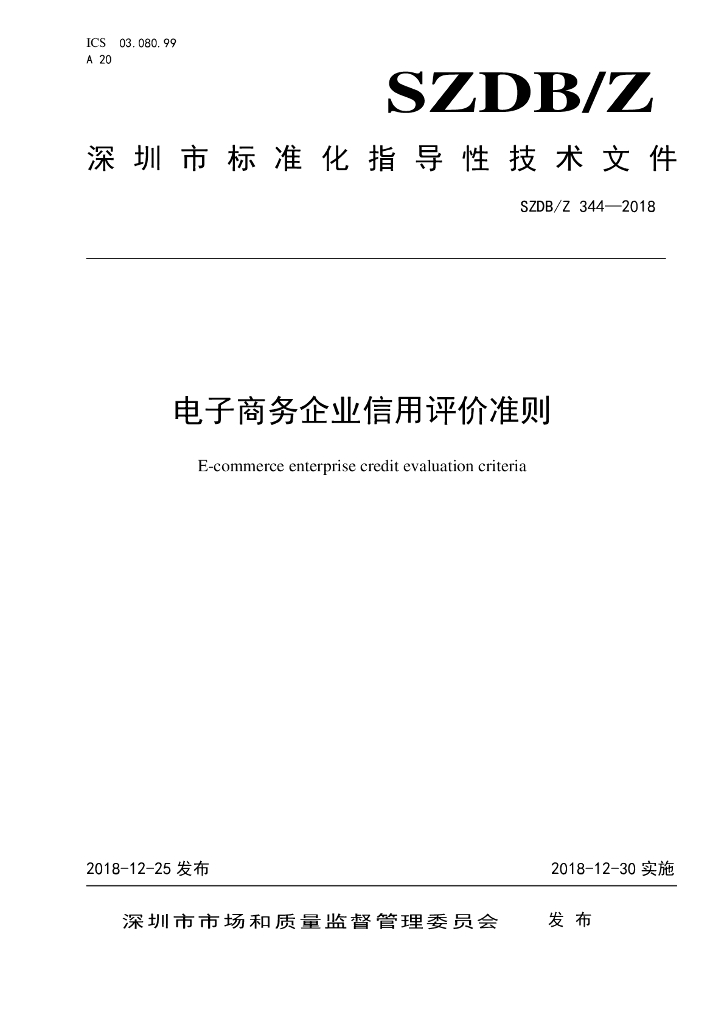 ICS 03.080.99
A 20

SZDB/Z

深圳市标准化指导性技术文件

SZDB/Z 344—2018

电子商务企业信用评价准则

E-commerce enterprise credit evaluation criteria

2018-12-25发布 2018-12-30实施

深圳市市场和质量监督管理委员会 发布